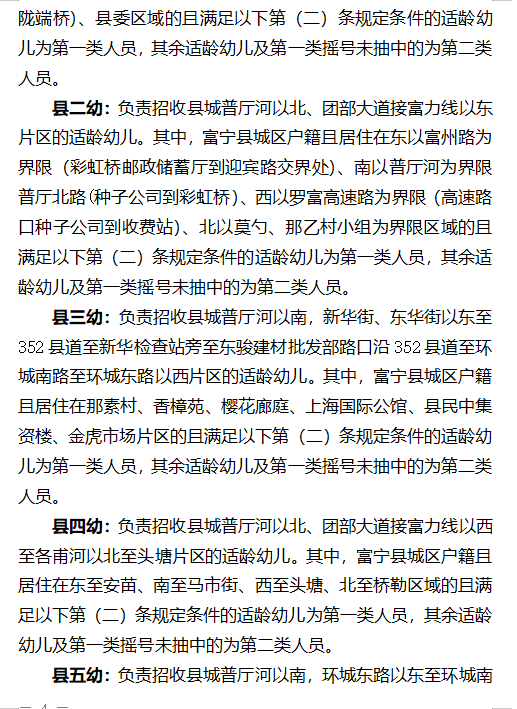 陇端桥）、县委区域的且满足以下第（二）条规定条件的适龄幼儿为第一类人员，其余适龄幼儿及第一类摇号未抽中的为第二类人员。

县二幼：负责招收县城普厅河以北、团部大道接富力线以东片区的适龄幼儿。其中，富宁县城区户籍且居住在东以富州路为界限（彩虹桥邮政储蓄厅到迎宾路交界处）、南以普厅河为界限普厅北路（种子公司到彩虹桥）、西以罗富高速路为界限（高速路口种子公司到收费站）、北以莫勺、那乙村小组为界限区域的且满足以下第（二）条规定条件的适龄幼儿为第一类人员，其余适龄幼儿及第一类摇号未抽中的为第二类人员。

县三幼：负责招收县城普厅河以南，新华街、东华街以东至352县道至新华检查站旁至东骏建材批发部路口沿352县道至环城南路至环城东路以西片区的适龄幼儿。其中，富宁县城区户籍且居住在那素村、香樟苑、樱花廊庭、上海国际公馆、县民中集资楼、金虎市场片区的且满足以下第（二）条规定条件的适龄幼儿为第一类人员，其余适龄幼儿及第一类摇号未抽中的为第二类人员。

县四幼：负责招收县城普厅河以北、团部大道接富力线以西至各甫河以北至头塘片区的适龄幼儿。其中，富宁县城区户籍且居住在东至安苗、南至马市街、西至头塘、北至桥勒区域的且满足以下第（二）条规定条件的适龄幼儿为第一类人员，其余适龄幼儿及第一类摇号未抽中的为第二类人员。

县五幼：负责招收县城普厅河以南，环城东路以东至环城南

— 4 —